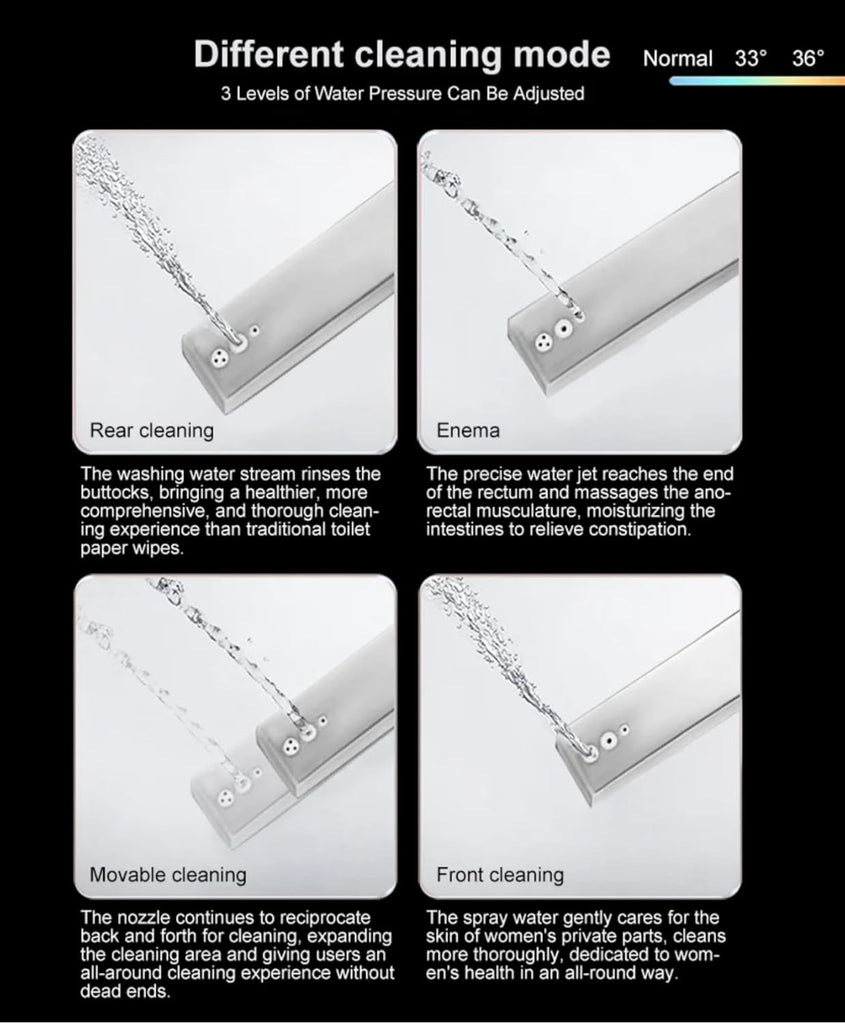 Different cleaning mode

Normal 33° 36°

3 Levels of Water Pressure Can Be Adjusted

Rear cleaning

The washing water stream rinses the buttocks, bringing a healthier, more comprehensive, and thorough cleaning experience than traditional toilet paper wipes.

Enema

The precise water jet reaches the end of the rectum and massages the anorectal musculature, moisturizing the intestines to relieve constipation.

Movable cleaning

The nozzle continues to reciprocate back and forth for cleaning, expanding the cleaning area and giving users an all-around cleaning experience without dead ends.

Front cleaning

The spray water gently cares for the skin of women's private parts, cleans more thoroughly, dedicated to women's health in an all-round way.